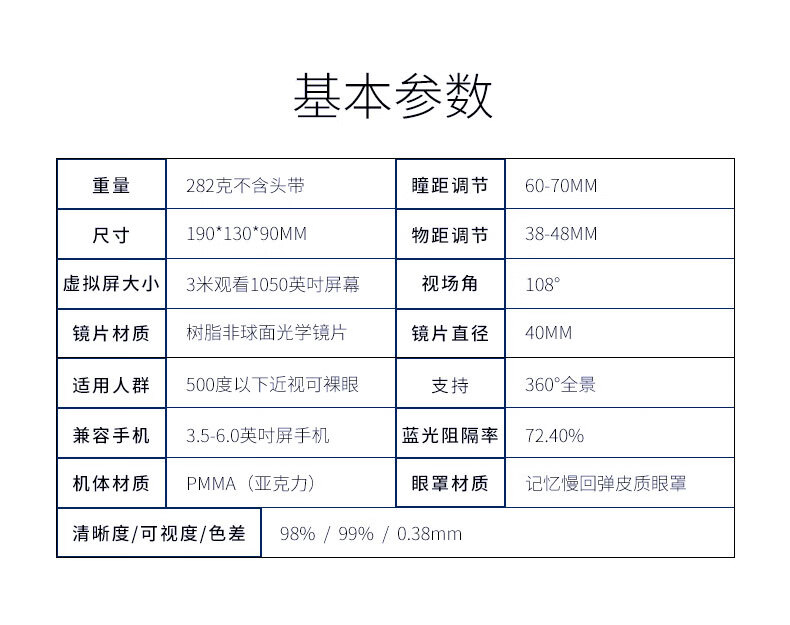 基本参数

| 重量 | 282克不含头带 | 瞳距调节 | 60-70MM |
|---|---|---|---|
| 尺寸 | 190*130*90MM | 物距调节 | 38-48MM |
| 虚拟屏大小 | 3米观看1050英吋屏幕 | 视场角 | 108° |
| 镜片材质 | 树脂非球面光学镜片 | 镜片直径 | 40MM |
| 适用人群 | 500度以下近视可裸眼 | 支持 | 360°全景 |
| 兼容手机 | 3.5-6.0英吋屏手机 | 蓝光阻隔率 | 72.40% |
| 机体材质 | PMMA（亚克力） | 眼罩材质 | 记忆慢回弹皮质眼罩 |
| 清晰度/可视度/色差 | 98% / 99% / 0.38mm | | |